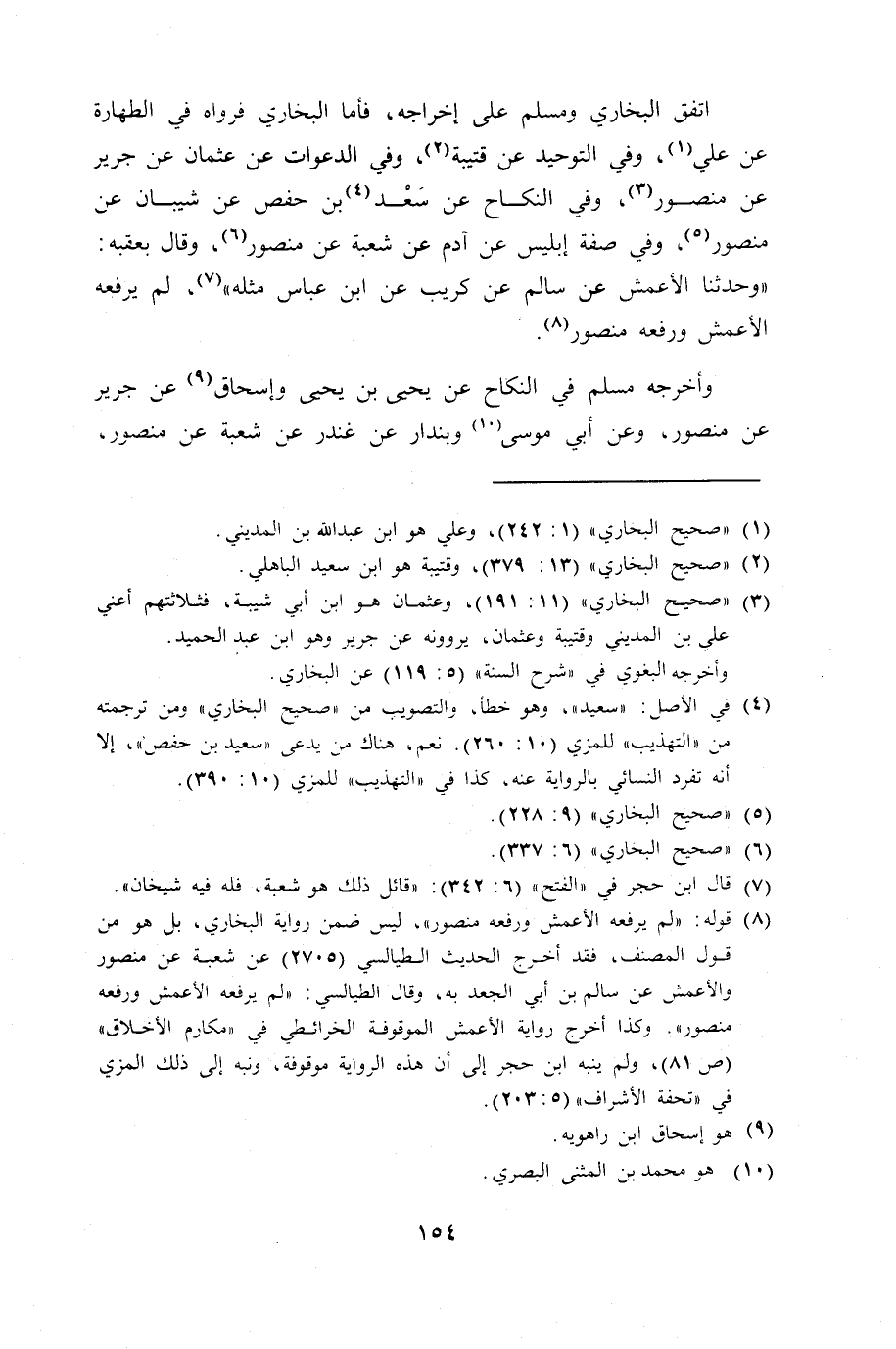 اتفق البخاري ومسلم على إخراجه، فأما البخاري فرواه في الطهارة عن علي(١)، وفي التوحيد عن قتيبة(٢)، وفي الدعوات عن عثمان عن جرير عن منصور(٣)، وفي النكاح عن سَعْد(٤) بن حفص عن شيبان عن منصور(٥)، وفي صفة إبليس عن آدم عن شعبة عن منصور(٦)، وقال بعقبه: «وحدثنا الأعمش عن سالم عن كريب عن ابن عباس مثله»(٧)، لم يرفعه الأعمش ورفعه منصور(٨).

وأخرجه مسلم في النكاح عن يحيى بن يحيى وإسحاق(٩) عن جرير عن منصور، وعن أبي موسى(١٠) وبندار عن غندر عن شعبة عن منصور،

(١) «صحيح البخاري» (١: ٢٤٢)، وعلي هو ابن عبدالله بن المديني.
(٢) «صحيح البخاري» (١٣: ٣٧٩)، وقتيبة هو ابن سعيد الباهلي.
(٣) «صحيح البخاري» (١١: ١٩١)، وعثمان هو ابن أبي شيبة، فثلاثتهم أعني علي بن المديني وقتيبة وعثمان، يروونه عن جرير وهو ابن عبد الحميد. وأخرجه البغوي في «شرح السنة» (٥: ١١٩) عن البخاري.
(٤) في الأصل: «سعيد»، وهو خطأ، والتصويب من «صحيح البخاري» ومن ترجمته من «التهذيب» للمزي (١٠: ٢٦٠). نعم، هناك من يدعى «سعيد بن حفص»، إلا أنه تفرد النسائي بالرواية عنه، كذا في «التهذيب» للمزي (١٠: ٣٩٠).
(٥) «صحيح البخاري» (٩: ٢٢٨).
(٦) «صحيح البخاري» (٦: ٣٣٧).
(٧) قال ابن حجر في «الفتح» (٦: ٣٤٢): «قائل ذلك هو شعبة، فله فيه شيخان».
(٨) قوله: «لم يرفعه الأعمش ورفعه منصور»، ليس ضمن رواية البخاري، بل هو من قول المصنف، فقد أخرج الحديث الطيالسي (٢٧٠٥) عن شعبة عن منصور والأعمش عن سالم بن أبي الجعد به، وقال الطيالسي: «لم يرفعه الأعمش ورفعه منصور». وكذا أخرج رواية الأعمش الموقوفة الخرائطي في «مكارم الأخلاق» (ص ٨١)، ولم ينبه ابن حجر إلى أن هذه الرواية موقوفة، ونبه إلى ذلك المزي في «تحفة الأشراف» (٥: ٢٠٣).
(٩) هو إسحاق ابن راهويه.
(١٠) هو محمد بن المثنى البصري.

١٥٤